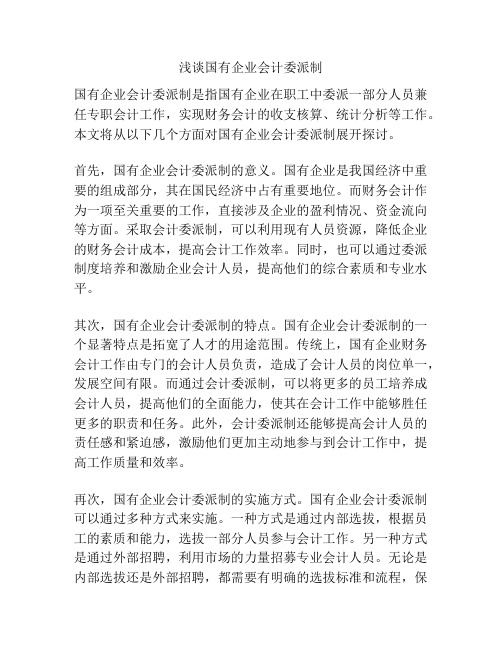 浅谈国有企业会计委派制

国有企业会计委派制是指国有企业在职工中委派一部分人员兼任专职会计工作，实现财务会计的收支核算、统计分析等工作。本文将从以下几个方面对国有企业会计委派制展开探讨。

首先，国有企业会计委派制的意义。国有企业是我国经济中重要的组成部分，其在国民经济中占有重要地位。而财务会计作为一项至关重要的工作，直接涉及企业的盈利情况、资金流向等方面。采取会计委派制，可以利用现有人员资源，降低企业的财务会计成本，提高会计工作效率。同时，也可以通过委派制度培养和激励企业会计人员，提高他们的综合素质和专业水平。

其次，国有企业会计委派制的特点。国有企业会计委派制的一个显著特点是拓宽了人才的用途范围。传统上，国有企业财务会计工作由专门的会计人员负责，造成了会计人员的岗位单一，发展空间有限。而通过会计委派制，可以将更多的员工培养成会计人员，提高他们的全面能力，使其在会计工作中能够胜任更多的职责和任务。此外，会计委派制还能够提高会计人员的责任感和紧迫感，激励他们更加主动地参与到会计工作中，提高工作质量和效率。

再次，国有企业会计委派制的实施方式。国有企业会计委派制可以通过多种方式来实施。一种方式是通过内部选拔，根据员工的素质和能力，选拔一部分人员参与会计工作。另一种方式是通过外部招聘，利用市场的力量招募专业会计人员。无论是内部选拔还是外部招聘，都需要有明确的选拔标准和流程，保